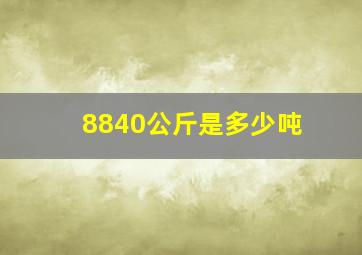 8840公斤是多少吨